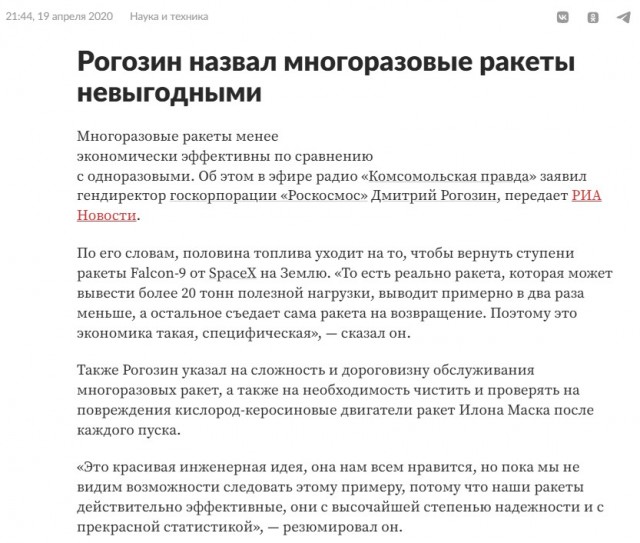 21:44, 19 апреля 2020 Наука и техника

Рогозин назвал многоразовые ракеты невыгодными

Многоразовые ракеты менее экономически эффективны по сравнению с одноразовыми. Об этом в эфире радио «Комсомольская правда» заявил гендиректор госкорпорации «Роскосмос» Дмитрий Рогозин, передает РИА Новости.

По его словам, половина топлива уходит на то, чтобы вернуть ступени ракеты Falcon-9 от SpaceX на Землю. «То есть реально ракета, которая может вывести более 20 тонн полезной нагрузки, выводит примерно в два раза меньше, а остальное съедает сама ракета на возвращение. Поэтому это экономика такая, специфическая», — сказал он.

Также Рогозин указал на сложность и дороговизну обслуживания многоразовых ракет, а также на необходимость чистить и проверять на повреждения кислород-керосиновые двигатели ракет Илона Маска после каждого пуска.

«Это красивая инженерная идея, она нам всем нравится, но пока мы не видим возможности следовать этому примеру, потому что наши ракеты действительно эффективные, они с высочайшей степенью надежности и с прекрасной статистикой», — резюмировал он.